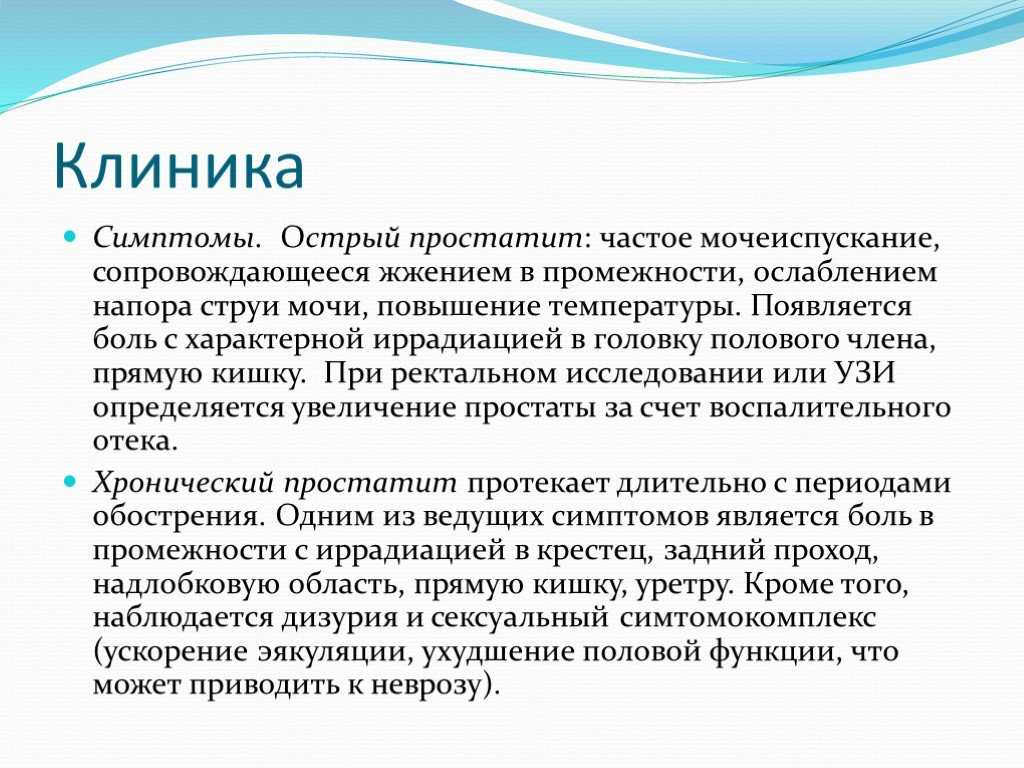 Клиника

Симптомы. Острый простатит: частое мочеиспускание, сопровождающееся жжением в промежности, ослаблением напора струи мочи, повышение температуры. Появляется боль с характерной иррадиацией в головку полового члена, прямую кишку. При ректальном исследовании или УЗИ определяется увеличение простаты за счет воспалительного отека.

Хронический простатит протекает длительно с периодами обострения. Одним из ведущих симптомов является боль в промежности с иррадиацией в крестец, задний проход, надлобковую область, прямую кишку, уретру. Кроме того, наблюдается дизурия и сексуальный симтомокомплекс (ускорение эякуляции, ухудшение половой функции, что может приводить к неврозу).